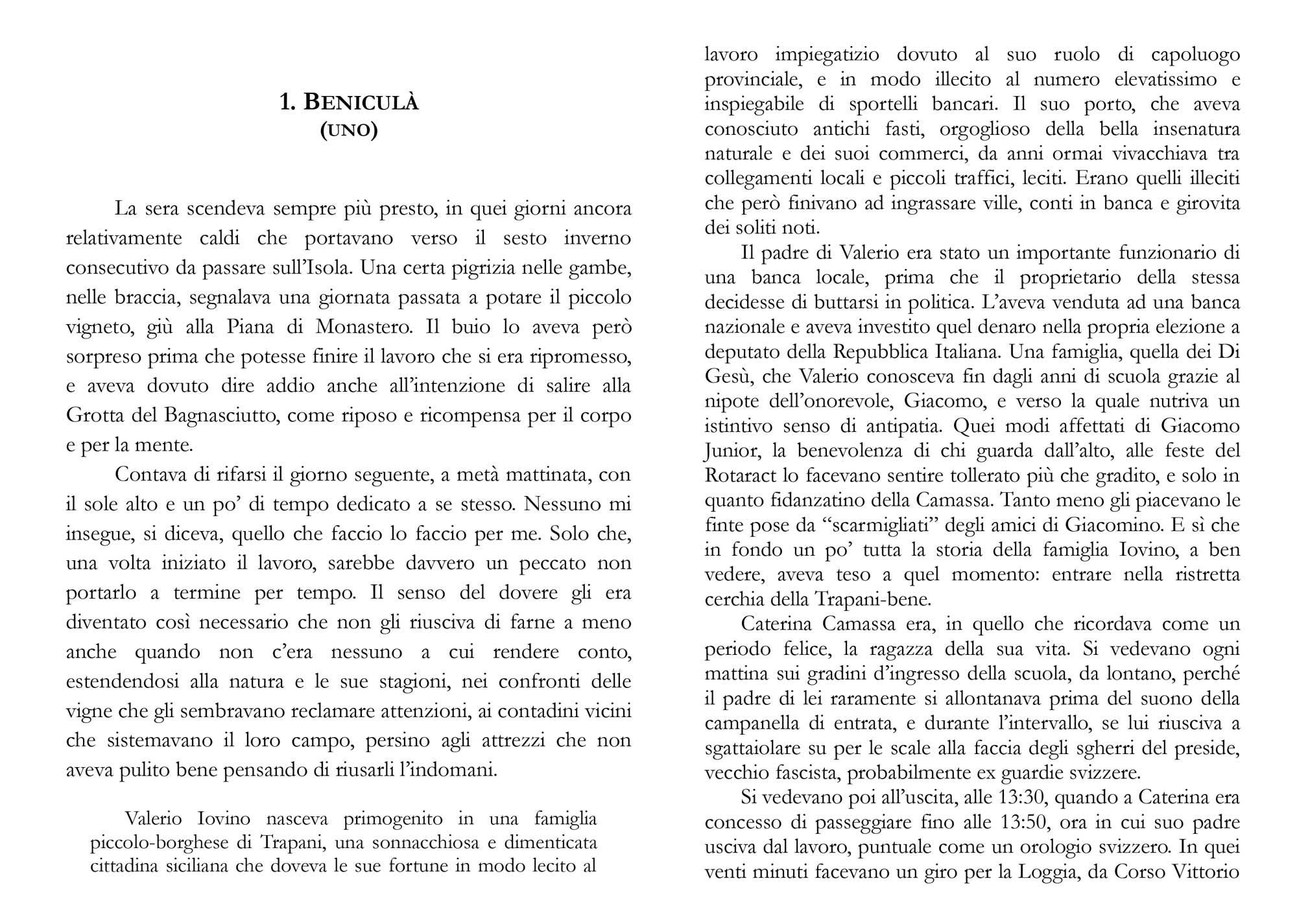 1. BENICULÀ
(UNO)

La sera scendeva sempre più presto, in quei giorni ancora relativamente caldi che portavano verso il sesto inverno consecutivo da passare sull'Isola. Una certa pigrizia nelle gambe, nelle braccia, segnalava una giornata passata a potare il piccolo vigneto, giù alla Piana di Monastero. Il buio lo aveva però sorpreso prima che potesse finire il lavoro che si era ripromesso, e aveva dovuto dire addio anche all'intenzione di salire alla Grotta del Bagnasciutto, come riposo e ricompensa per il corpo e per la mente.

Contava di rifarsi il giorno seguente, a metà mattinata, con il sole alto e un po' di tempo dedicato a se stesso. Nessuno mi insegue, si diceva, quello che faccio lo faccio per me. Solo che, una volta iniziato il lavoro, sarebbe davvero un peccato non portarlo a termine per tempo. Il senso del dovere gli era diventato così necessario che non gli riusciva di farne a meno anche quando non c'era nessuno a cui rendere conto, estendendosi alla natura e le sue stagioni, nei confronti delle vigne che gli sembravano reclamare attenzioni, ai contadini vicini che sistemavano il loro campo, persino agli attrezzi che non aveva pulito bene pensando di riusarli l'indomani.

Valerio Iovino nasceva primogenito in una famiglia piccolo-borghese di Trapani, una sonnacchiosa e dimenticata cittadina siciliana che doveva le sue fortune in modo lecito al lavoro impiegatizio dovuto al suo ruolo di capoluogo provinciale, e in modo illecito al numero elevatissimo e inspiegabile di sportelli bancari. Il suo porto, che aveva conosciuto antichi fasti, orgoglioso della bella insenatura naturale e dei suoi commerci, da anni ormai vivacchiava tra collegamenti locali e piccoli traffici, leciti. Erano quelli illeciti che però finivano ad ingrassare ville, conti in banca e girovita dei soliti noti.

Il padre di Valerio era stato un importante funzionario di una banca locale, prima che il proprietario della stessa decidesse di buttarsi in politica. L'aveva venduta ad una banca nazionale e aveva investito quel denaro nella propria elezione a deputato della Repubblica Italiana. Una famiglia, quella dei Di Gesù, che Valerio conosceva fin dagli anni di scuola grazie al nipote dell'onorevole, Giacomo, e verso la quale nutriva un istintivo senso di antipatia. Quei modi affettati di Giacomo Junior, la benevolenza di chi guarda dall'alto, alle feste del Rotaract lo facevano sentire tollerato più che gradito, e solo in quanto fidanzatino della Camassa. Tanto meno gli piacevano le finte pose da "scarmigliati" degli amici di Giacomino. E sì che in fondo un po' tutta la storia della famiglia Iovino, a ben vedere, aveva teso a quel momento: entrare nella ristretta cerchia della Trapani-bene.

Caterina Camassa era, in quello che ricordava come un periodo felice, la ragazza della sua vita. Si vedevano ogni mattina sui gradini d'ingresso della scuola, da lontano, perché il padre di lei raramente si allontanava prima del suono della campanella di entrata, e durante l'intervallo, se lui riusciva a sgattaiolare su per le scale alla faccia degli sgherri del preside, vecchio fascista, probabilmente ex guardie svizzere.

Si vedevano poi all'uscita, alle 13:30, quando a Caterina era concesso di passeggiare fino alle 13:50, ora in cui suo padre usciva dal lavoro, puntuale come un orologio svizzero. In quei venti minuti facevano un giro per la Loggia, da Corso Vittorio